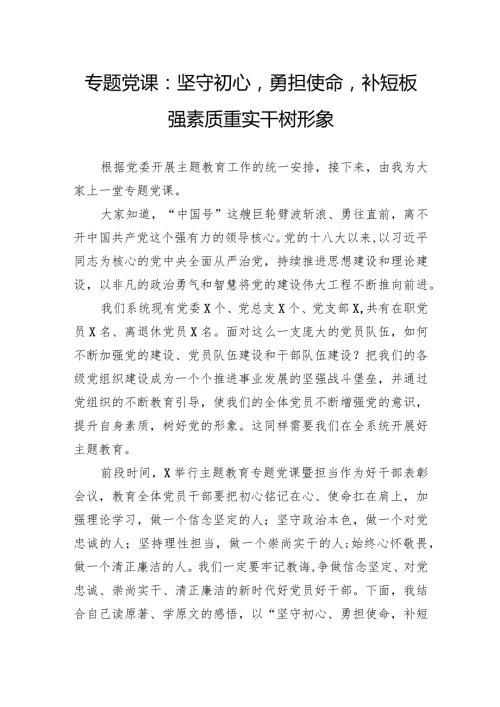 专题党课：坚守初心，勇担使命，补短板强素质重实干树形象

根据党委开展主题教育工作的统一安排，接下来，由我为大家上一堂专题党课。

大家知道，“中国号”这艘巨轮劈波斩浪、勇往直前，离不开中国共产党这个强有力的领导核心。党的十八大以来，以习近平同志为核心的党中央全面从严治党，持续推进思想建设和理论建设，以非凡的政治勇气和智慧将党的建设伟大工程不断推向前进。

我们系统现有党委X个、党总支X个、党支部X，共有在职党员X名、离退休党员X名。面对这么一支庞大的党员队伍，如何不断加强党的建设、党员队伍建设和干部队伍建设？把我们的各级党组织建设成为一个个推进事业发展的坚强战斗堡垒，并通过党组织的不断教育引导，使我们的全体党员不断增强党的意识，提升自身素质，树好党的形象。这同样需要我们在全系统开展好主题教育。

前段时间，X举行主题教育专题党课暨担当作为好干部表彰会议，教育全体党员干部要把初心铭记在心、使命扛在肩上，加强理论学习，做一个信念坚定的人；坚守政治本色，做一个对党忠诚的人；坚持理性担当，做一个崇尚实干的人；始终心怀敬畏，做一个清正廉洁的人。我们一定要牢记教诲，争做信念坚定、对党忠诚、崇尚实干、清正廉洁的新时代好党员好干部。下面，我结合自己读原著、学原文的感悟，以“坚守初心、勇担使命，补短